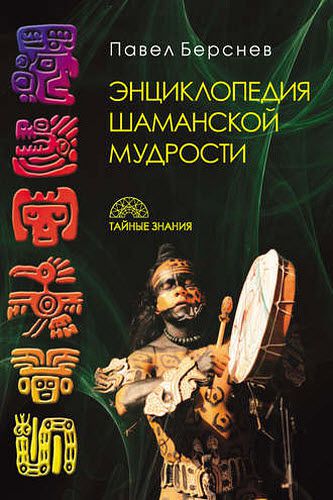 Павел Берснев

ЭНЦИКЛОПЕДИЯ ШАМАНСКОЙ МУДРОСТИ

ТАЙНЫЕ ЗНАНИЯ